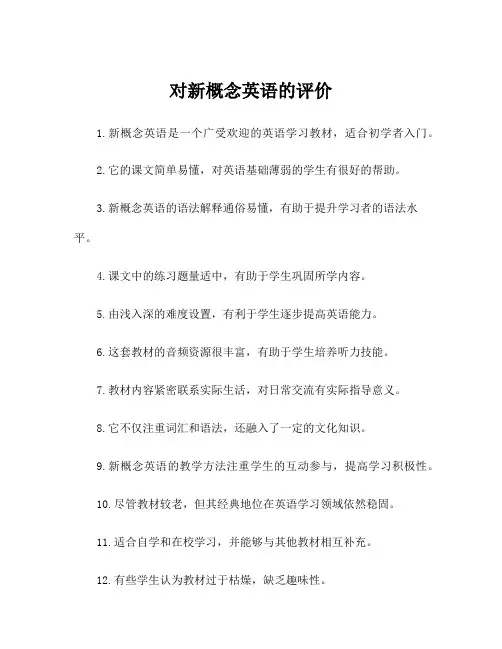 对新概念英语的评价

1. 新概念英语是一个广受欢迎的英语学习教材，适合初学者入门。

2. 它的课文简单易懂，对英语基础薄弱的学生有很好的帮助。

3. 新概念英语的语法解释通俗易懂，有助于提升学习者的语法水平。

4. 课文中的练习题量适中，有助于学生巩固所学内容。

5. 由浅入深的难度设置，有利于学生逐步提高英语能力。

6. 这套教材的音频资源很丰富，有助于学生培养听力技能。

7. 教材内容紧密联系实际生活，对日常交流有实际指导意义。

8. 它不仅注重词汇和语法，还融入了一定的文化知识。

9. 新概念英语的教学方法注重学生的互动参与，提高学习积极性。

10. 尽管教材较老，但其经典地位在英语学习领域依然稳固。

11. 适合自学和在校学习，并能够与其他教材相互补充。

12. 有些学生认为教材过于枯燥，缺乏趣味性。